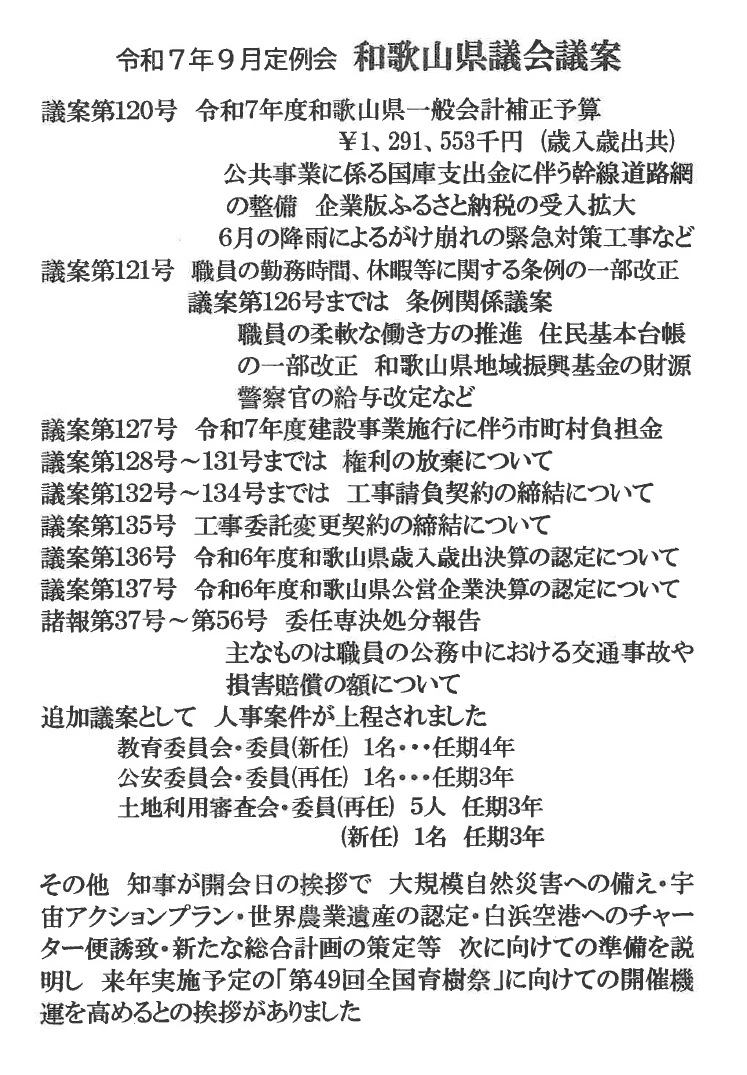 令和７年９月定例会　和歌山県議会議案

議案第120号　令和7年度和歌山県一般会計補正予算
¥1、291、553千円（歳入歳出共）
公共事業に係る国庫支出金に伴う幹線道路網の整備　企業版ふるさと納税の受入拡大
6月の降雨によるがけ崩れの緊急対策工事など
議案第121号　職員の勤務時間、休暇等に関する条例の一部改正
議案第126号までは　条例関係議案
職員の柔軟な働き方の推進　住民基本台帳の一部改正　和歌山県地域振興基金の財源
警察官の給与改定など
議案第127号　令和7年度建設事業施行に伴う市町村負担金
議案第128号～131号までは　権利の放棄について
議案第132号～134号までは　工事請負契約の締結について
議案第135号　工事委託変更契約の締結について
議案第136号　令和6年度和歌山県歳入歳出決算の認定について
議案第137号　令和6年度和歌山県公営企業決算の認定について
諸報第37号～第56号　委任専決処分報告
主なものは職員の公務中における交通事故や損害賠償の額について
追加議案として　人事案件が上程されました
教育委員会・委員(新任)　1名・・・任期4年
公安委員会・委員(再任)　1名・・・任期3年
土地利用審査会・委員(再任)　5人　任期3年
(新任)　1名　任期3年

その他　知事が開会日の挨拶で　大規模自然災害への備え・宇宙アクションプラン・世界農業遺産の認定・白浜空港へのチャーター便誘致・新たな総合計画の策定等　次に向けての準備を説明し　来年実施予定の「第49回全国育樹祭」に向けての開催機運を高めるとの挨拶がありました